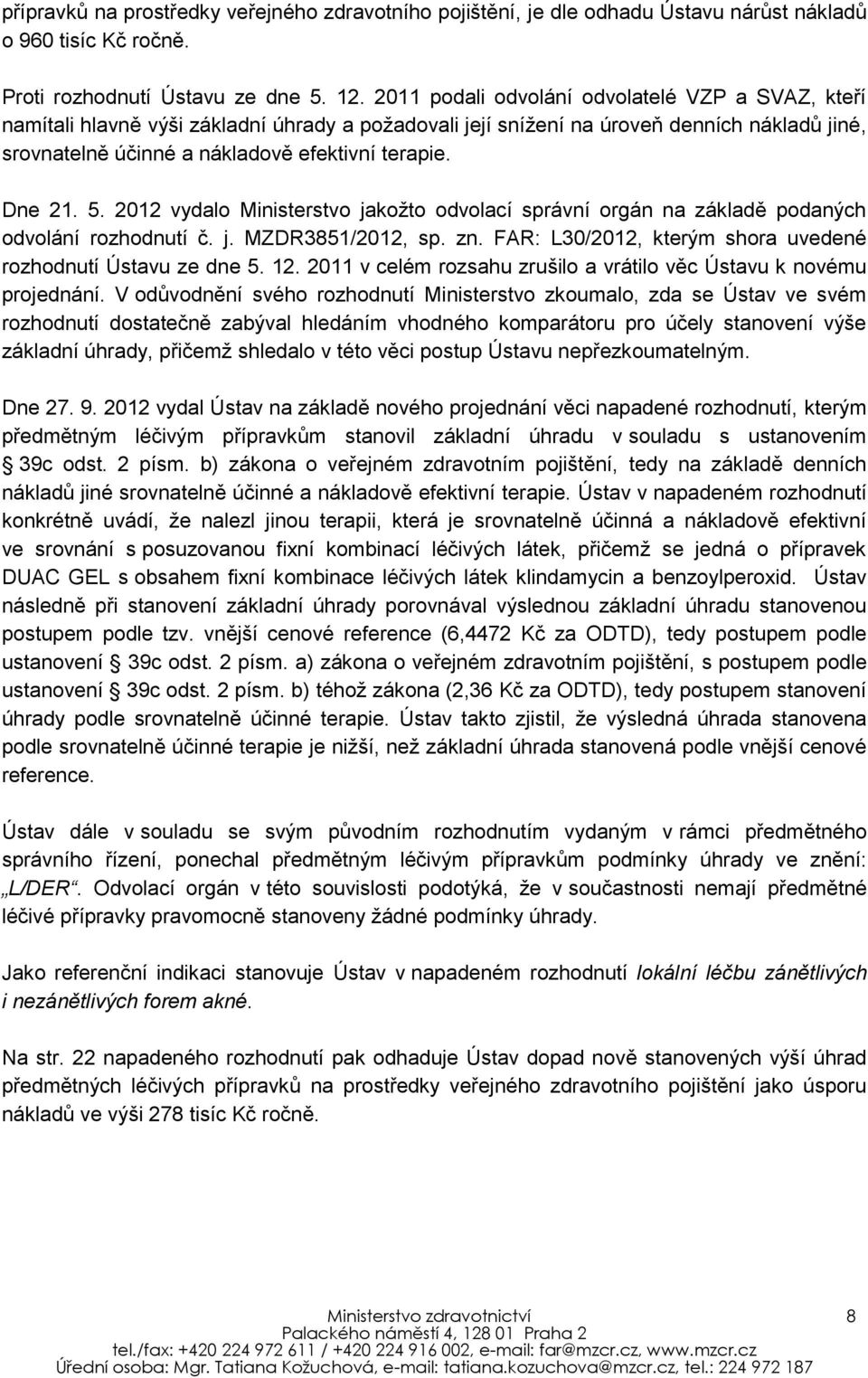 přípravků na prostředky veřejného zdravotního pojištění, je dle odhadu Ústavu nárůst nákladů o 960 tisíc Kč ročně.

Proti rozhodnutí Ústavu ze dne 5. 12. 2011 podali odvolání odvolatelé VZP a SVAZ, kteří namítali hlavně výši základní úhrady a požadovali její snížení na úroveň denních nákladů jiné, srovnatelně účinné a nákladově efektivní terapie.

Dne 21. 5. 2012 vydalo Ministerstvo jakožto odvolací správní orgán na základě podaných odvolání rozhodnutí č. j. MZDR3851/2012, sp. zn. FAR: L30/2012, kterým shora uvedené rozhodnutí Ústavu ze dne 5. 12. 2011 v celém rozsahu zrušilo a vrátilo věc Ústavu k novému projednání. V odůvodnění svého rozhodnutí Ministerstvo zkoumalo, zda se Ústav ve svém rozhodnutí dostatečně zabýval hledáním vhodného komparátoru pro účely stanovení výše základní úhrady, přičemž shledalo v této věci postup Ústavu nepřezkoumatelným.

Dne 27. 9. 2012 vydal Ústav na základě nového projednání věci napadené rozhodnutí, kterým předmětným léčivým přípravkům stanovil základní úhradu v souladu s ustanovením § 39c odst. 2 písm. b) zákona o veřejném zdravotním pojištění, tedy na základě denních nákladů jiné srovnatelně účinné a nákladově efektivní terapie. Ústav v napadeném rozhodnutí konkrétně uvádí, že nalezl jinou terapii, která je srovnatelně účinná a nákladově efektivní ve srovnání s posuzovanou fixní kombinací léčivých látek, přičemž se jedná o přípravek DUAC GEL s obsahem fixní kombinace léčivých látek klindamycin a benzoylperoxid. Ústav následně při stanovení základní úhrady porovnával výslednou základní úhradu stanovenou postupem podle tzv. vnější cenové reference (6,4472 Kč za ODTD), tedy postupem podle ustanovení § 39c odst. 2 písm. a) zákona o veřejném zdravotním pojištění, s postupem podle ustanovení § 39c odst. 2 písm. b) téhož zákona (2,36 Kč za ODTD), tedy postupem stanovení úhrady podle srovnatelně účinné terapie. Ústav takto zjistil, že výsledná úhrada stanovena podle srovnatelně účinné terapie je nižší, než základní úhrada stanovená podle vnější cenové reference.

Ústav dále v souladu se svým původním rozhodnutím vydaným v rámci předmětného správního řízení, ponechal předmětným léčivým přípravkům podmínky úhrady ve znění: „L/DER“. Odvolací orgán v této souvislosti podotýká, že v současnosti nemají předmětné léčivé přípravky pravomocně stanoveny žádné podmínky úhrady.

Jako referenční indikaci stanovuje Ústav v napadeném rozhodnutí lokální léčbu zánětlivých i nezánětlivých forem akné.

Na str. 22 napadeného rozhodnutí pak odhaduje Ústav dopad nově stanovených výší úhrad předmětných léčivých přípravků na prostředky veřejného zdravotního pojištění jako úsporu nákladů ve výši 278 tisíc Kč ročně.

Ministerstvo zdravotnictví
Palackého náměstí 4, 128 01 Praha 2
tel./fax: +420 224 972 611 / +420 224 916 002, e-mail: far@mzcr.cz, www.mzcr.cz
Úřední osoba: Mgr. Tatiana Kožuchová, e-mail: tatiana.kozuchova@mzcr.cz, tel.: 224 972 187

8